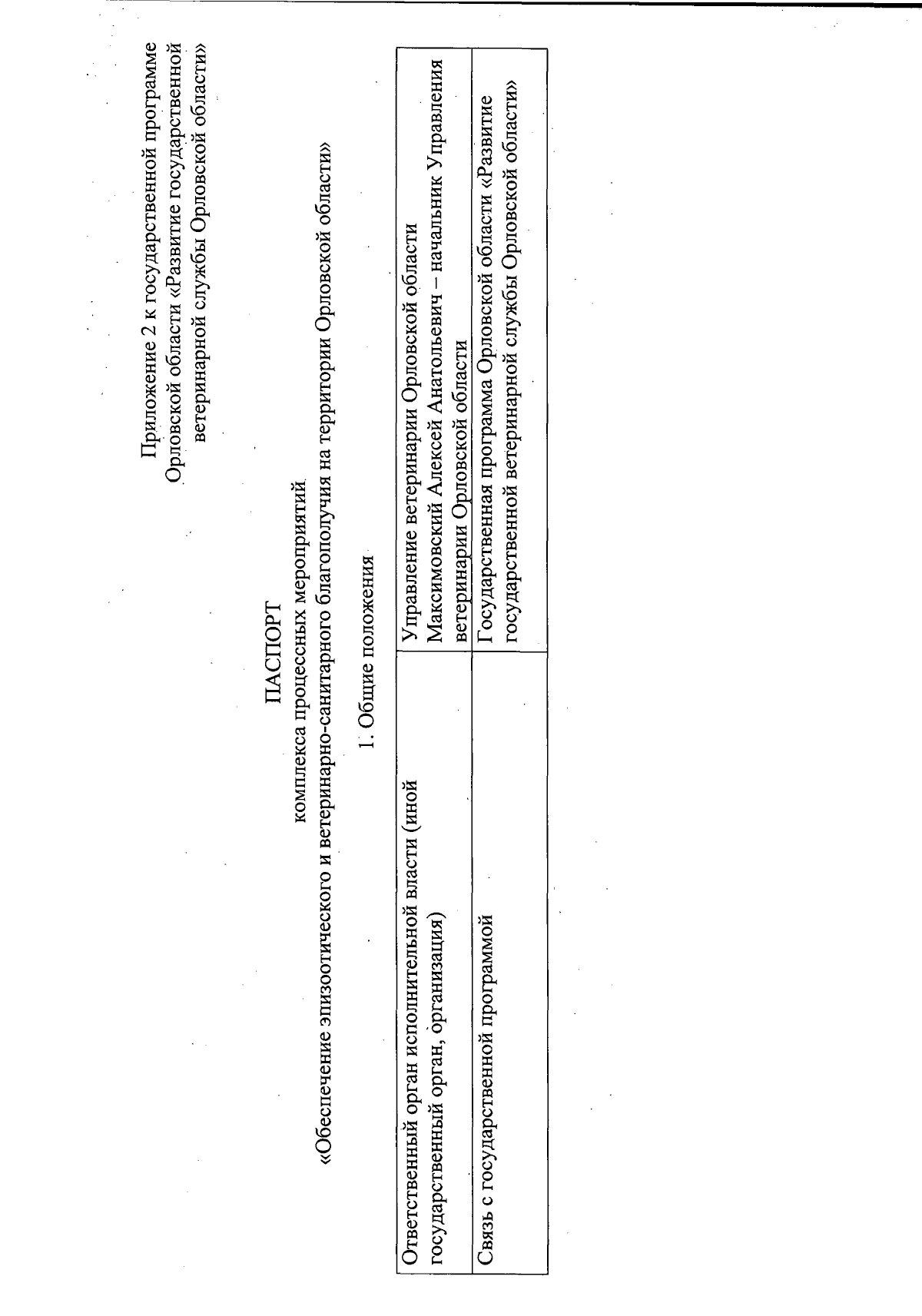 Приложение 2 к государственной программе Орловской области «Развитие государственной ветеринарной службы Орловской области»

ПАСПОРТ
комплекса процессных мероприятий
«Обеспечение эпизоотического и ветеринарно-санитарного благополучия на территории Орловской области»

1. Общие положения

| Ответственный орган исполнительной власти (иной государственный орган, организация) | Управление ветеринарии Орловской области Максимовский Алексей Анатольевич – начальник Управления ветеринарии Орловской области |
|---|---|
| Связь с государственной программой | Государственная программа Орловской области «Развитие государственной ветеринарной службы Орловской области» |